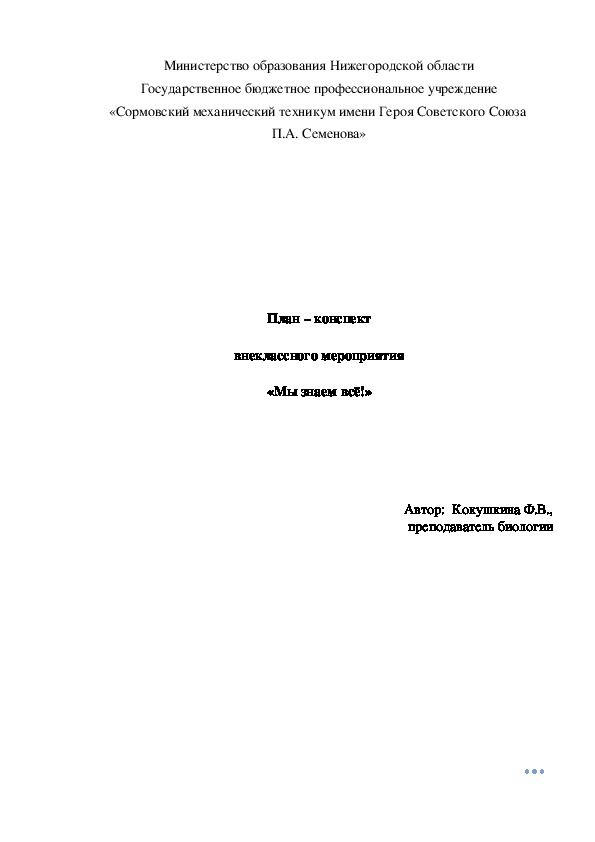 Министерство образования Нижегородской области
Государственное бюджетное профессиональное учреждение
«Сормовский механический техникум имени Героя Советского Союза
П.А. Семенова»

План – конспект

внеклассного мероприятия

«Мы знаем всё!»

Автор: Кокушкина Ф.В.,
преподаватель биологии